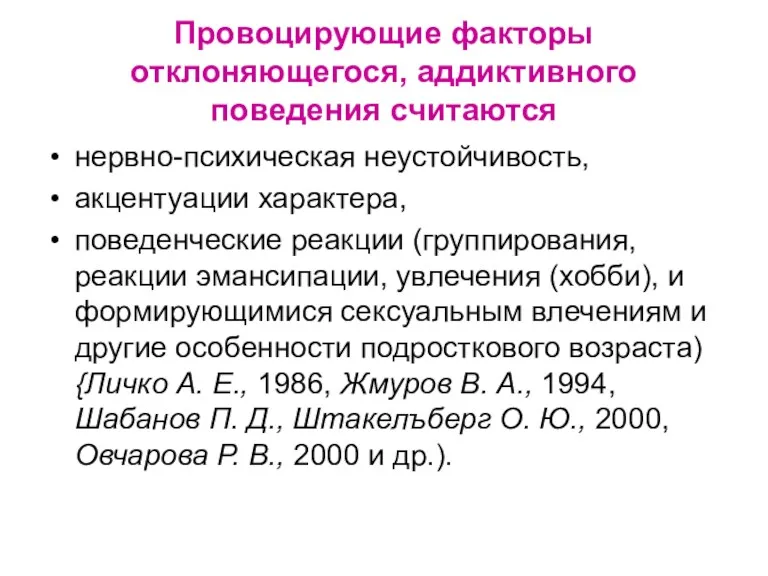 Провоцирующие факторы отклоняющегося, аддиктивного поведения считаются

• нервно-психическая неустойчивость,
• акцентуации характера,
• поведенческие реакции (группирования, реакции эмансипации, увлечения (хобби), и формирующимися сексуальным влечениям и другие особенности подросткового возраста) {Личко А. Е., 1986, Жмуров В. А., 1994, Шабанов П. Д., Штакелъберг О. Ю., 2000, Овчарова Р. В., 2000 и др.).